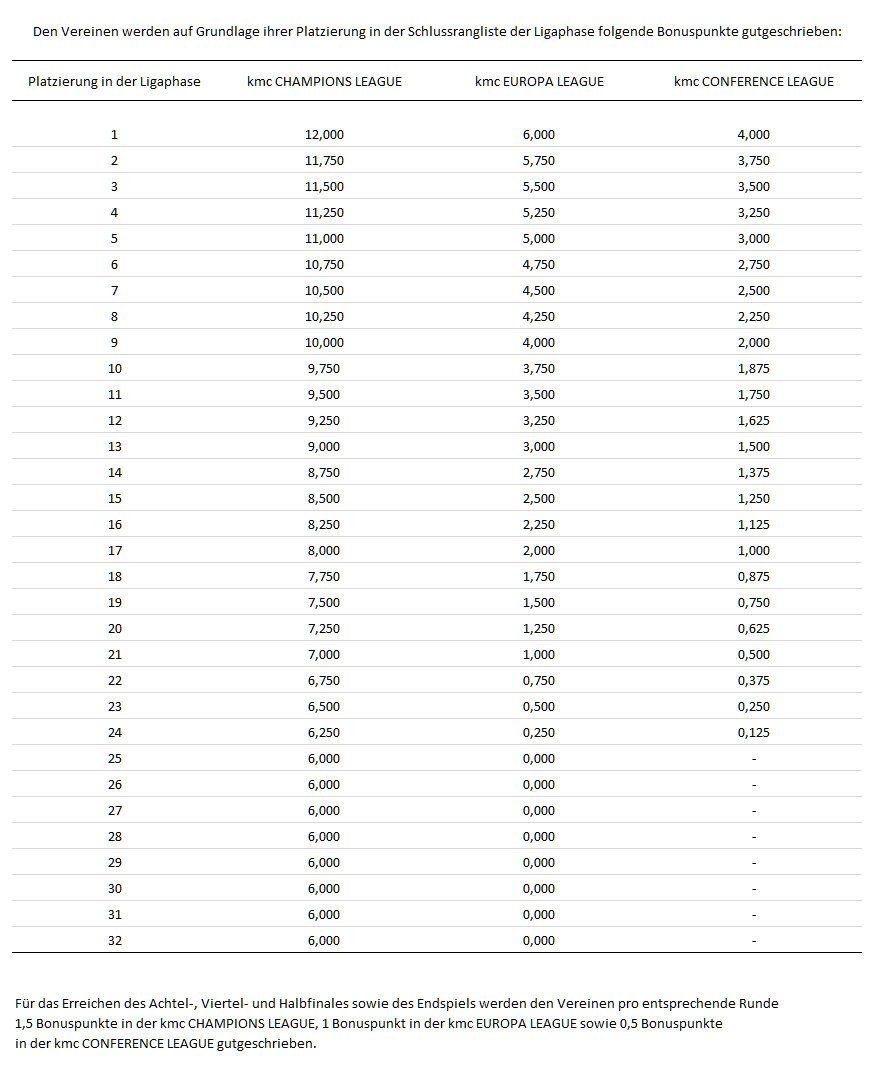 Den Vereinen werden auf Grundlage ihrer Platzierung in der Schlussrangliste der Ligaphase folgende Bonuspunkte gutgeschrieben:

| Platzierung in der Ligaphase | kmc CHAMPIONS LEAGUE | kmc EUROPA LEAGUE | kmc CONFERENCE LEAGUE |
|---|---|---|---|
| 1 | 12,000 | 6,000 | 4,000 |
| 2 | 11,750 | 5,750 | 3,750 |
| 3 | 11,500 | 5,500 | 3,500 |
| 4 | 11,250 | 5,250 | 3,250 |
| 5 | 11,000 | 5,000 | 3,000 |
| 6 | 10,750 | 4,750 | 2,750 |
| 7 | 10,500 | 4,500 | 2,500 |
| 8 | 10,250 | 4,250 | 2,250 |
| 9 | 10,000 | 4,000 | 2,000 |
| 10 | 9,750 | 3,750 | 1,875 |
| 11 | 9,500 | 3,500 | 1,750 |
| 12 | 9,250 | 3,250 | 1,625 |
| 13 | 9,000 | 3,000 | 1,500 |
| 14 | 8,750 | 2,750 | 1,375 |
| 15 | 8,500 | 2,500 | 1,250 |
| 16 | 8,250 | 2,250 | 1,125 |
| 17 | 8,000 | 2,000 | 1,000 |
| 18 | 7,750 | 1,750 | 0,875 |
| 19 | 7,500 | 1,500 | 0,750 |
| 20 | 7,250 | 1,250 | 0,625 |
| 21 | 7,000 | 1,000 | 0,500 |
| 22 | 6,750 | 0,750 | 0,375 |
| 23 | 6,500 | 0,500 | 0,250 |
| 24 | 6,250 | 0,250 | 0,125 |
| 25 | 6,000 | 0,000 | - |
| 26 | 6,000 | 0,000 | - |
| 27 | 6,000 | 0,000 | - |
| 28 | 6,000 | 0,000 | - |
| 29 | 6,000 | 0,000 | - |
| 30 | 6,000 | 0,000 | - |
| 31 | 6,000 | 0,000 | - |
| 32 | 6,000 | 0,000 | - |

Für das Erreichen des Achtel-, Viertel- und Halbfinales sowie des Endspiels werden den Vereinen pro entsprechende Runde 1,5 Bonuspunkte in der kmc CHAMPIONS LEAGUE, 1 Bonuspunkt in der kmc EUROPA LEAGUE sowie 0,5 Bonuspunkte in der kmc CONFERENCE LEAGUE gutgeschrieben.